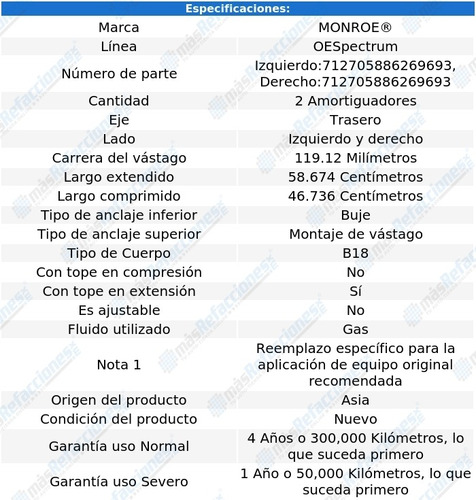 | Especificaciones: | |
|---|---|
| Marca | MONROE® |
| Línea | OESpectrum |
| Número de parte | Izquierdo:712705886269693, Derecho:712705886269693 |
| Cantidad | 2 Amortiguadores |
| Eje | Trasero |
| Lado | Izquierdo y derecho |
| Carrera del vástago | 119.12 Milímetros |
| Largo extendido | 58.674 Centímetros |
| Largo comprimido | 46.736 Centímetros |
| Tipo de anclaje inferior | Buje |
| Tipo de anclaje superior | Montaje de vástago |
| Tipo de Cuerpo | B18 |
| Con tope en compresión | No |
| Con tope en extensión | Sí |
| Es ajustable | No |
| Fluido utilizado | Gas |
| Nota 1 | Reemplazo específico para la aplicación de equipo original recomendada |
| Origen del producto | Asia |
| Condición del producto | Nuevo |
| Garantía uso Normal | 4 Años o 300,000 Kilómetros, lo que suceda primero |
| Garantía uso Severo | 1 Año o 50,000 Kilómetros, lo que suceda primero |

másRefacciones